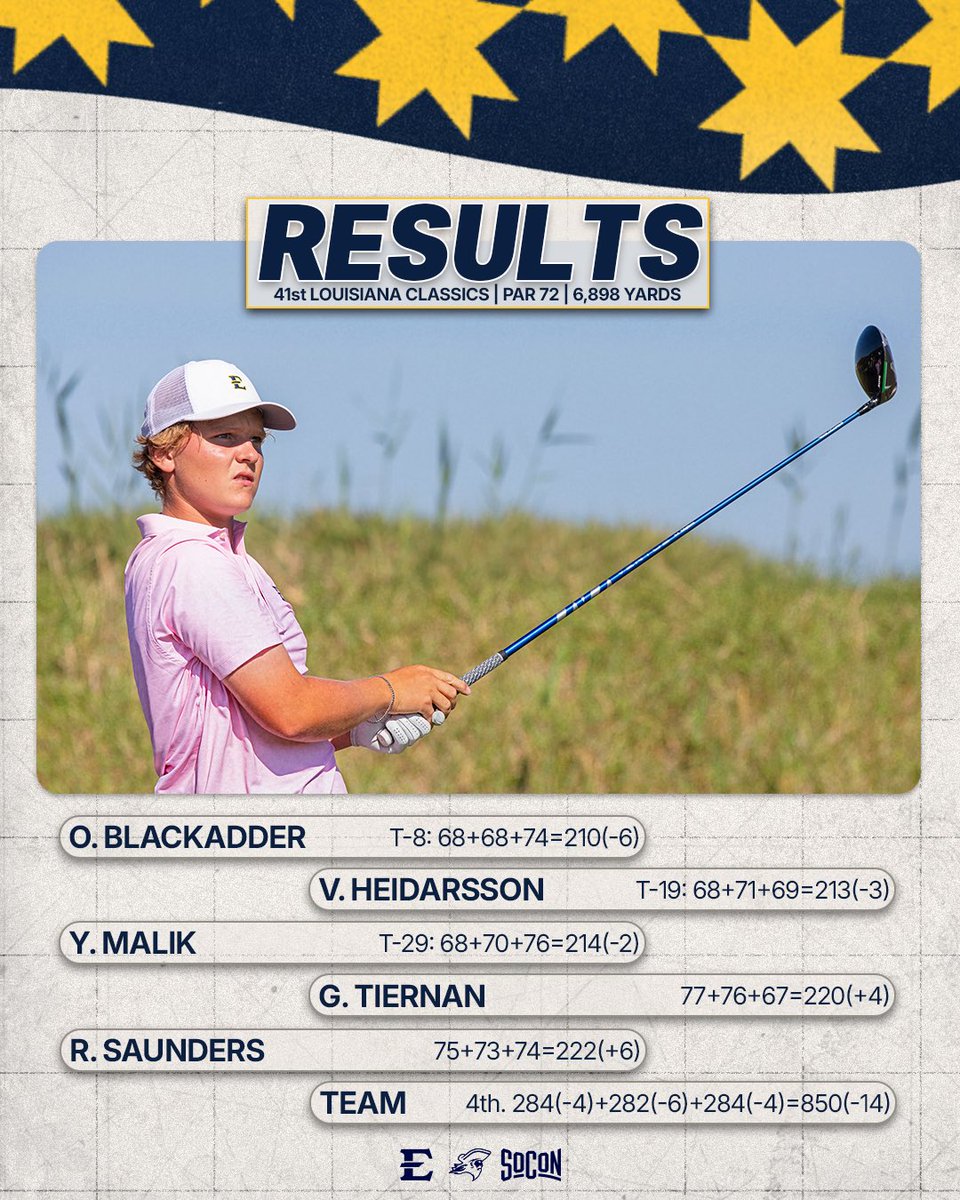 RESULTS
41st LOUISIANA CLASSICS | PAR 72 | 6,898 YARDS

O. BLACKADDER T-8: 68+68+74=210(-6)

V. HEIDARSSON T-19: 68+71+69=213(-3)

Y. MALIK T-29: 68+70+76=214(-2)

G. TIERNAN 77+76+67=220(+4)

R. SAUNDERS 75+73+74=222(+6)

TEAM 4th. 284(-4)+282(-6)+284(-4)=850(-14)

E SOCON